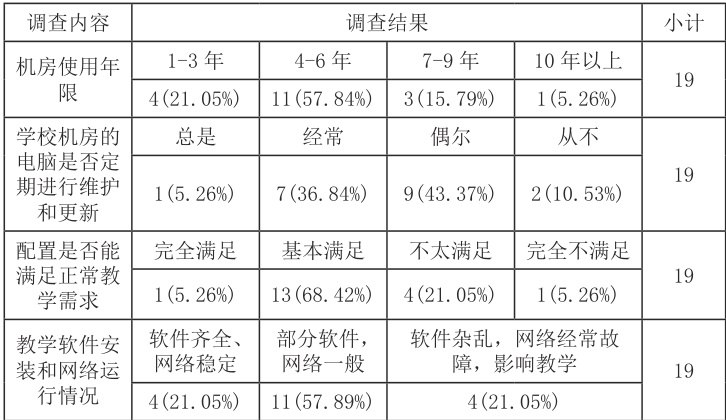 | 调查内容 | 调查结果 |  |  |  | 小计 |
|---|---|---|---|---|---|
| 机房使用年限 | 1-3年 | 4-6年 | 7-9年 | 10年以上 | 19 |
|  | 4(21.05%) | 11(57.84%) | 3(15.79%) | 1(5.26%) |  |
| 学校机房的电脑是否定期进行维护和更新 | 总是 | 经常 | 偶尔 | 从不 | 19 |
|  | 1(5.26%) | 7(36.84%) | 9(43.37%) | 2(10.53%) |  |
| 配置是否能满足正常教学需求 | 完全满足 | 基本满足 | 不太满足 | 完全不满足 | 19 |
|  | 1(5.26%) | 13(68.42%) | 4(21.05%) | 1(5.26%) |  |
| 教学软件安装和网络运行情况 | 软件齐全、网络稳定 | 部分软件，网络一般 | 软件杂乱，网络经常故障，影响教学 |  | 19 |
|  | 4(21.05%) | 11(57.89%) | 4(21.05%) |  |  |